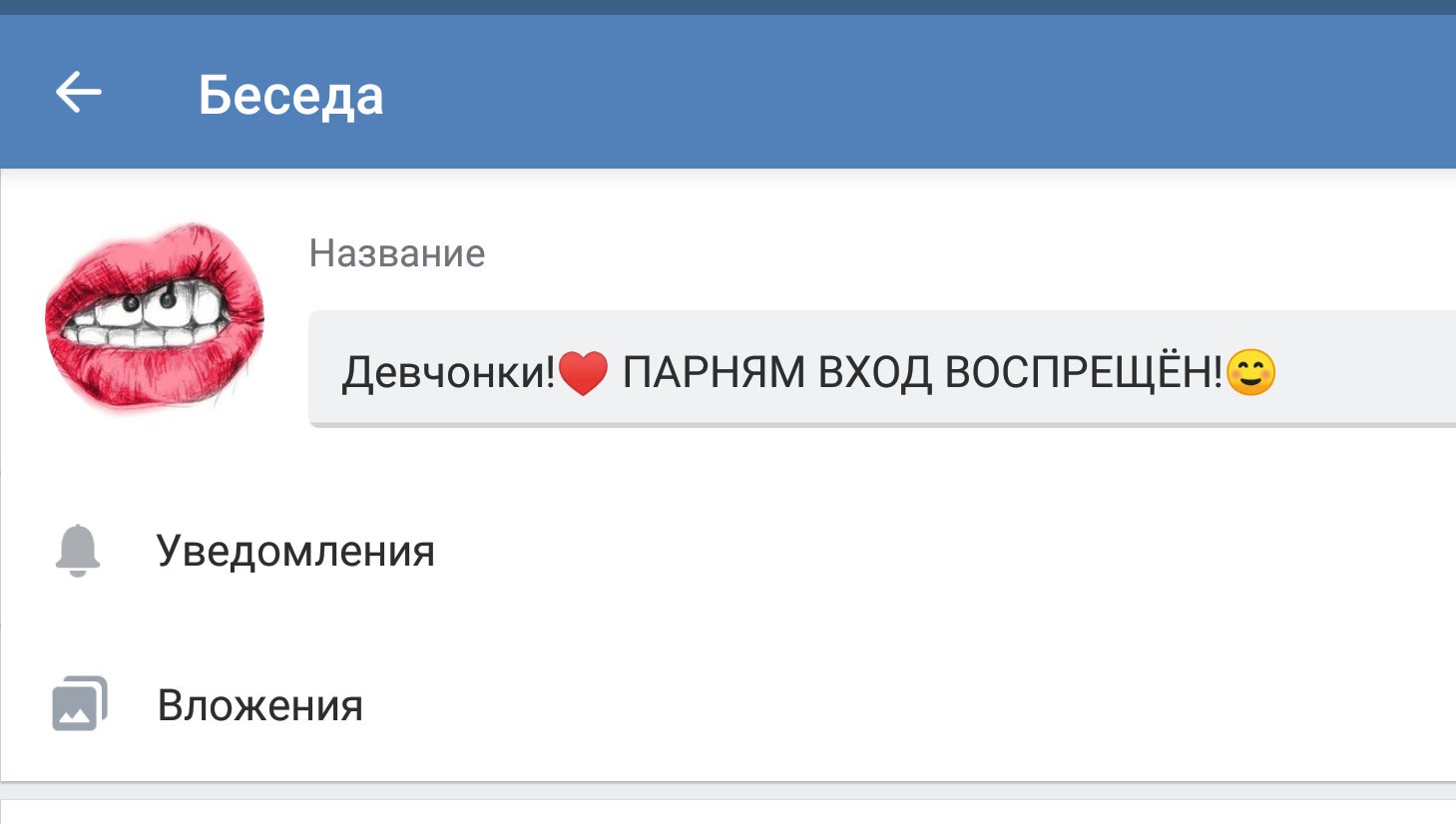 Беседа

Название

Девчонки!❤️ ПАРНЯМ ВХОД ВОСПРЕЩЁН!😊

Уведомления

Вложения